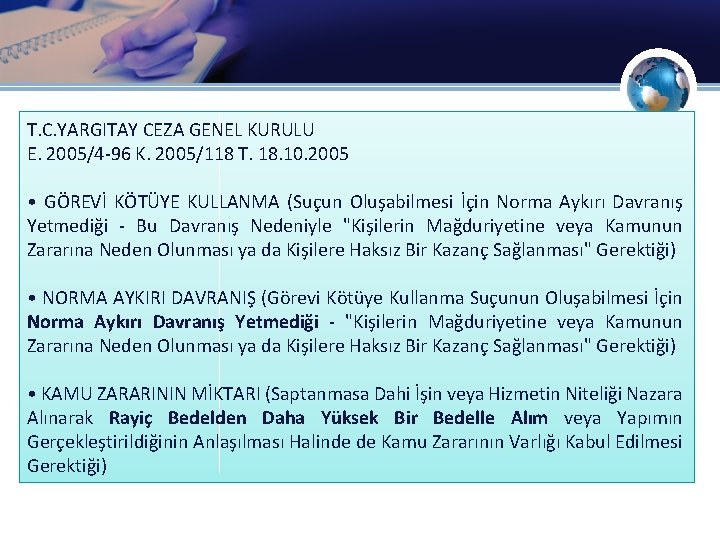 T.C.YARGITAY CEZA GENEL KURULU
E. 2005/4-96 K. 2005/118 T. 18.10.2005

• GÖREVİ KÖTÜYE KULLANMA (Suçun Oluşabilmesi İçin Norma Aykırı Davranış Yetmediği - Bu Davranış Nedeniyle "Kişilerin Mağduriyetine veya Kamunun Zararına Neden Olunması ya da Kişilere Haksız Bir Kazanç Sağlanması" Gerektiği)

• NORMA AYKIRI DAVRANIŞ (Görevi Kötüye Kullanma Suçunun Oluşabilmesi İçin Norma Aykırı Davranış Yetmediği - "Kişilerin Mağduriyetine veya Kamunun Zararına Neden Olunması ya da Kişilere Haksız Bir Kazanç Sağlanması" Gerektiği)

• KAMU ZARARININ MİKTARI (Saptanmasa Dahi İşin veya Hizmetin Niteliği Nazara Alınarak Rayiç Bedelden Daha Yüksek Bir Bedelle Alım veya Yapımın Gerçekleştirildiğinin Anlaşılması Halinde de Kamu Zararının Varlığı Kabul Edilmesi Gerektiği)